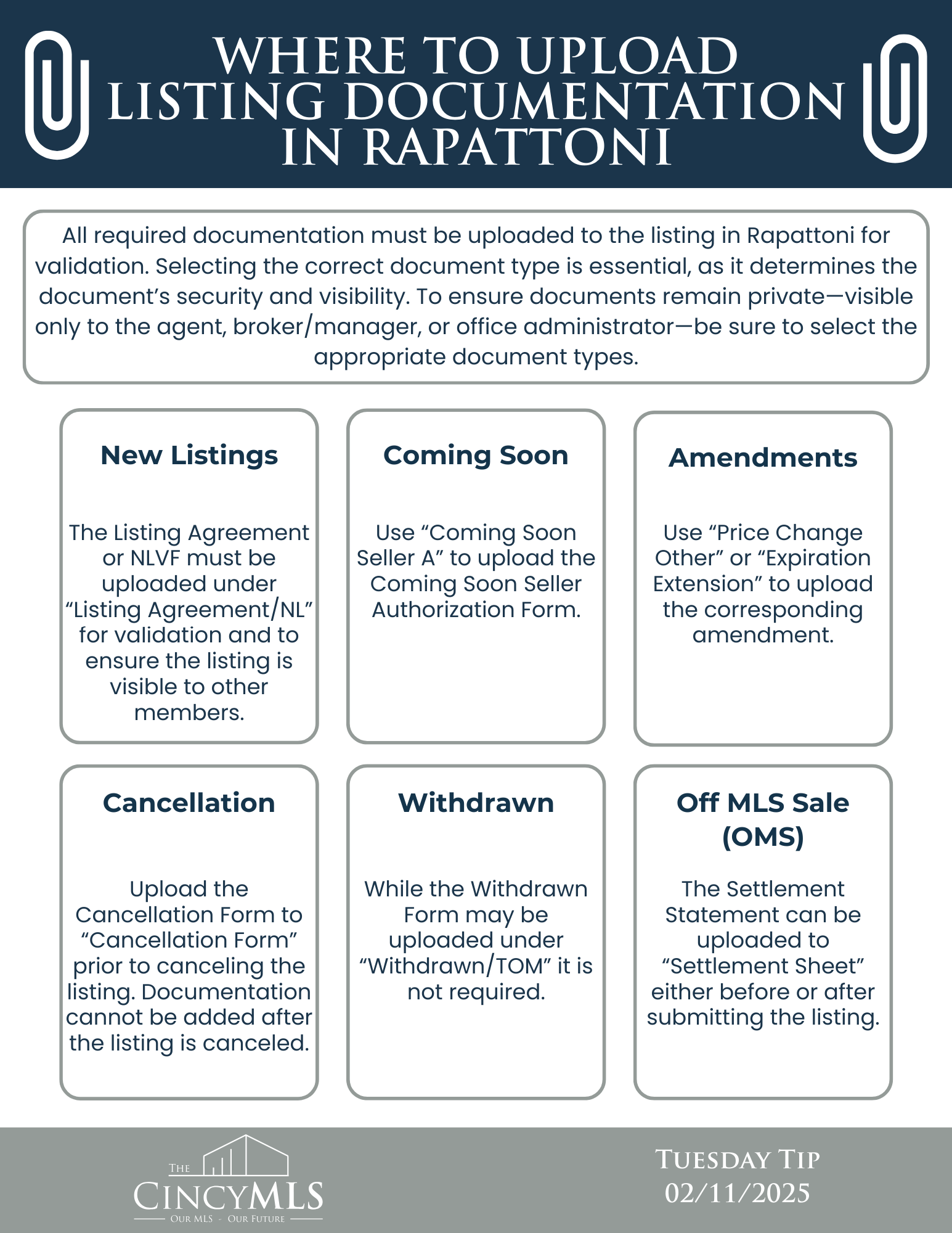 WHERE TO UPLOAD LISTING DOCUMENTATION IN RAPATTONI

All required documentation must be uploaded to the listing in Rapattoni for validation. Selecting the correct document type is essential, as it determines the document's security and visibility. To ensure documents remain private—visible only to the agent, broker/manager, or office administrator—be sure to select the appropriate document types.

New Listings

The Listing Agreement or NLVF must be uploaded under "Listing Agreement/NL" for validation and to ensure the listing is visible to other members.

Coming Soon

Use "Coming Soon Seller A" to upload the Coming Soon Seller Authorization Form.

Amendments

Use "Price Change Other" or "Expiration Extension" to upload the corresponding amendment.

Cancellation

Upload the Cancellation Form to "Cancellation Form" prior to canceling the listing. Documentation cannot be added after the listing is canceled.

Withdrawn

While the Withdrawn Form may be uploaded under "Withdrawn/TOM" it is not required.

Off MLS Sale (OMS)

The Settlement Statement can be uploaded to "Settlement Sheet" either before or after submitting the listing.

THE CINCYMLS
OUR MLS - OUR FUTURE

TUESDAY TIP
02/11/2025